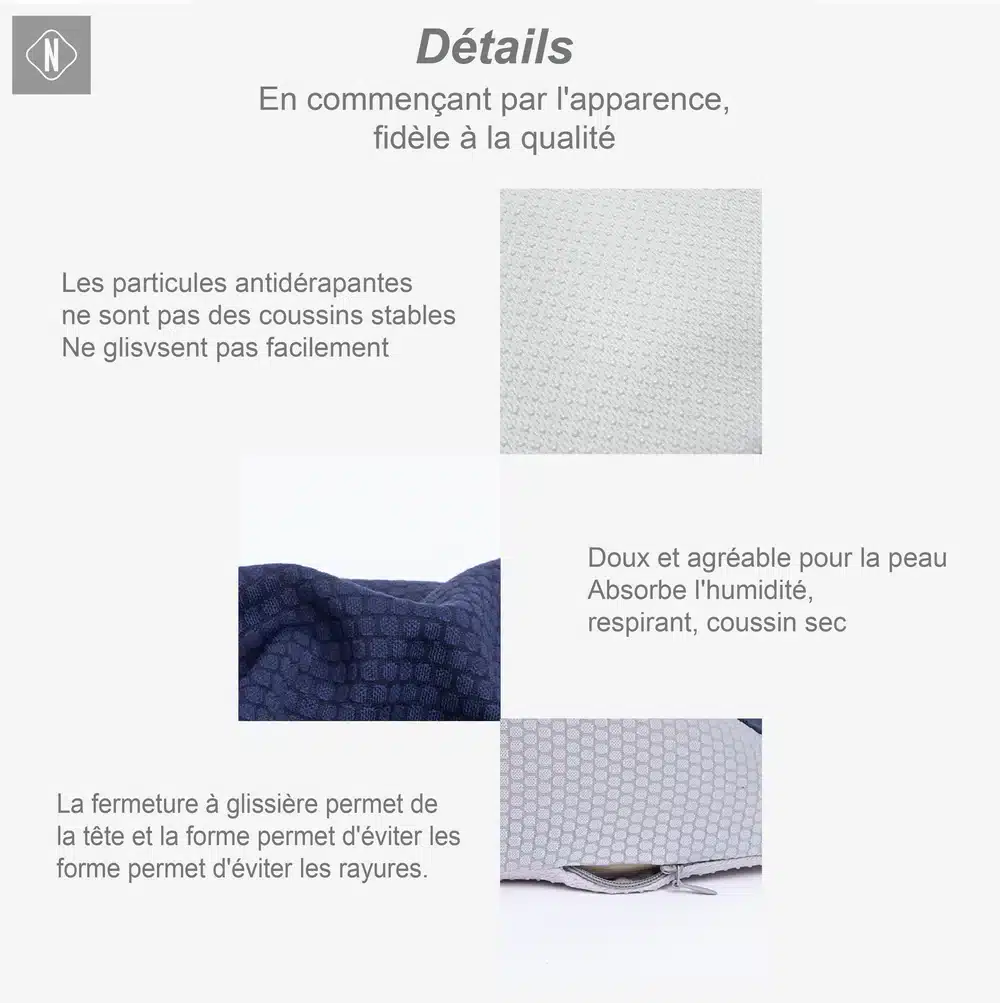 N

Détails

En commençant par l'apparence,
fidèle à la qualité

Les particules antidérapantes
ne sont pas des coussins stables
Ne glisvsent pas facilement

Doux et agréable pour la peau
Absorbe l'humidité,
respirant, coussin sec

La fermeture à glissière permet de
la tête et la forme permet d'éviter les
forme permet d'éviter les rayures.